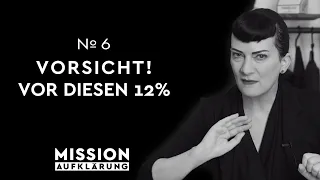 № 6
VORSICHT!
VOR DIESEN 12%

MISSION
AUFKLÄRUNG